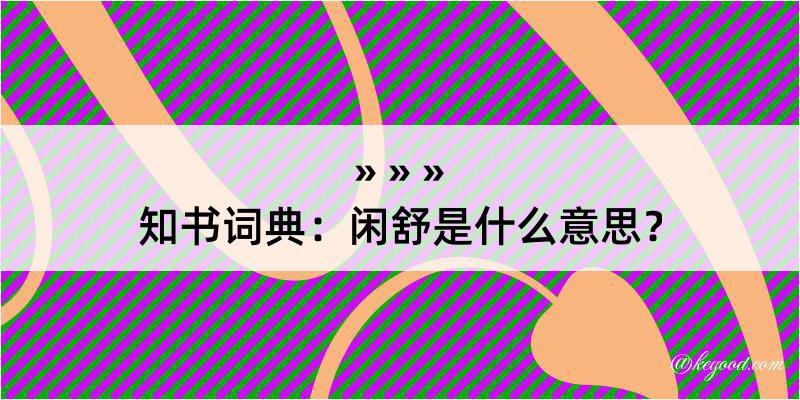 » » »
知书词典：闲舒是什么意思？
@kegood.com